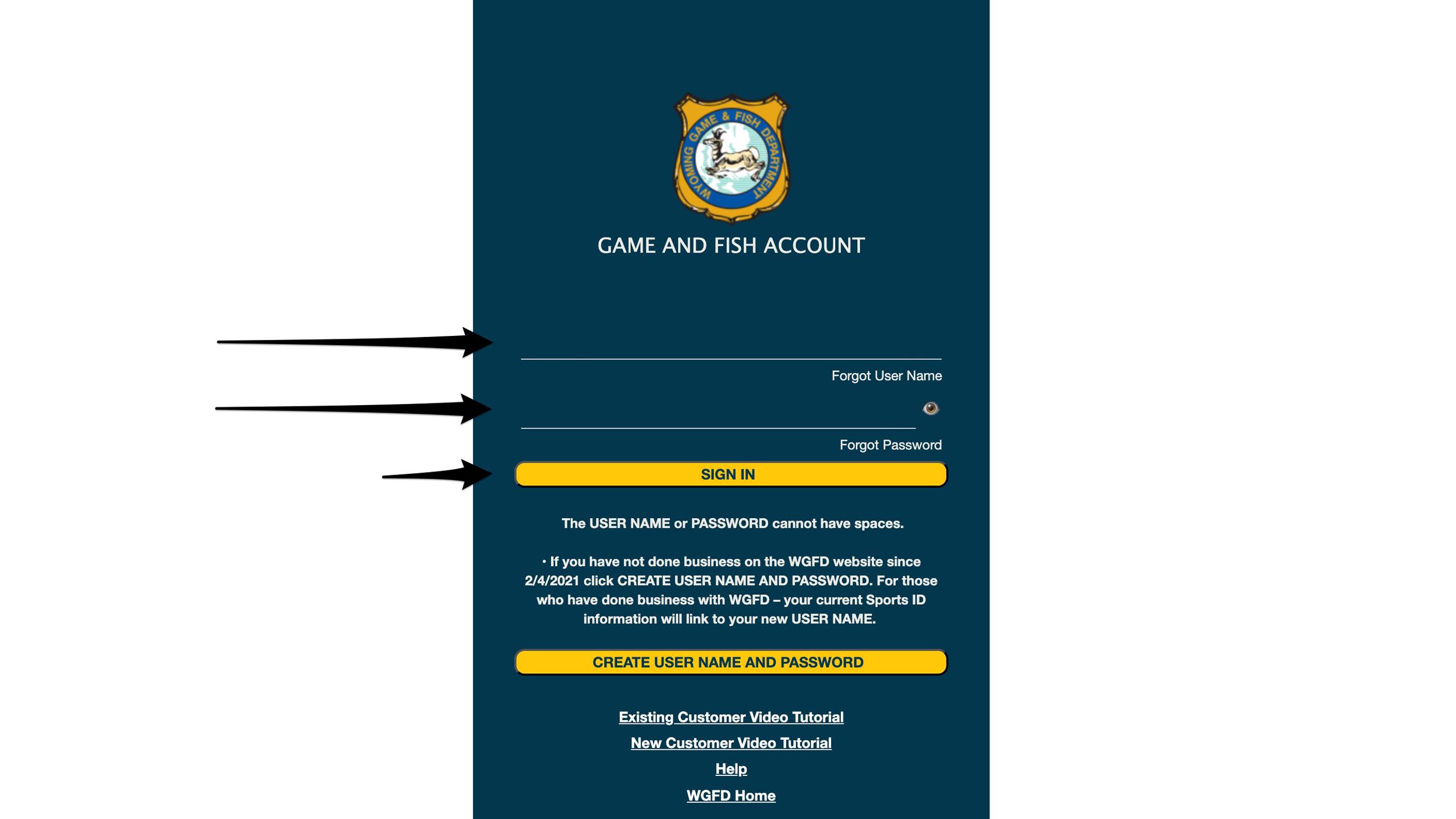 WYOMING GAME & FISH DEPARTMENT

GAME AND FISH ACCOUNT

Forgot User Name

Forgot Password

SIGN IN

The USER NAME or PASSWORD cannot have spaces.

• If you have not done business on the WGFD website since 2/4/2021 click CREATE USER NAME AND PASSWORD. For those who have done business with WGFD – your current Sports ID information will link to your new USER NAME.

CREATE USER NAME AND PASSWORD

Existing Customer Video Tutorial

New Customer Video Tutorial

Help

WGFD Home